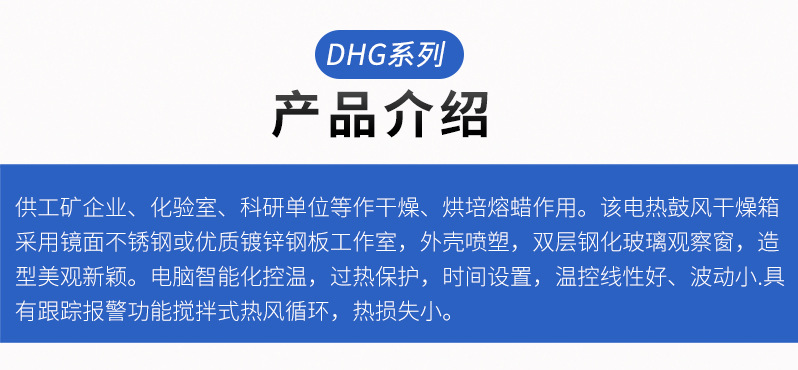 DHG系列

产品介绍

供工矿企业、化验室、科研单位等作干燥、烘培熔蜡作用。该电热鼓风干燥箱采用镜面不锈钢或优质镀锌钢板工作室，外壳喷塑，双层钢化玻璃观察窗，造型美观新颖。电脑智能化控温，过热保护，时间设置，温控线性好、波动小.具有跟踪报警功能搅拌式热风循环，热损失小。